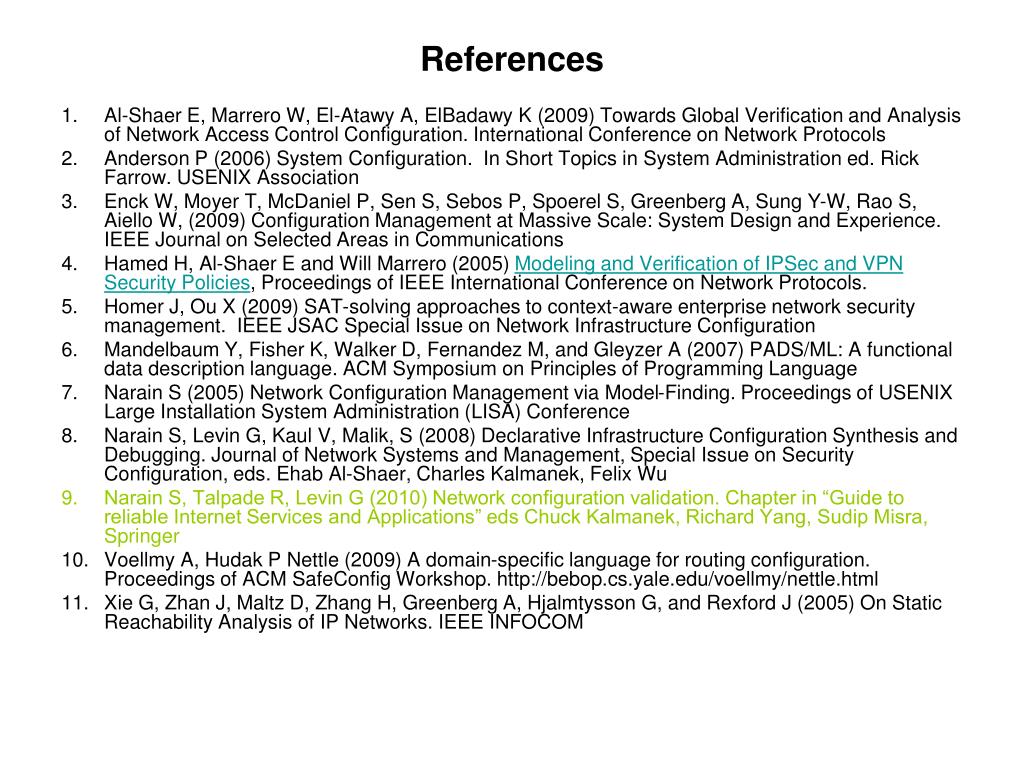 References

1. Al-Shaer E, Marrero W, El-Atawy A, ElBadawy K (2009) Towards Global Verification and Analysis of Network Access Control Configuration. International Conference on Network Protocols
2. Anderson P (2006) System Configuration. In Short Topics in System Administration ed. Rick Farrow. USENIX Association
3. Enck W, Moyer T, McDaniel P, Sen S, Sebos P, Spoerel S, Greenberg A, Sung Y-W, Rao S, Aiello W, (2009) Configuration Management at Massive Scale: System Design and Experience. IEEE Journal on Selected Areas in Communications
4. Hamed H, Al-Shaer E and Will Marrero (2005) Modeling and Verification of IPSec and VPN Security Policies, Proceedings of IEEE International Conference on Network Protocols.
5. Homer J, Ou X (2009) SAT-solving approaches to context-aware enterprise network security management. IEEE JSAC Special Issue on Network Infrastructure Configuration
6. Mandelbaum Y, Fisher K, Walker D, Fernandez M, and Gleyzer A (2007) PADS/ML: A functional data description language. ACM Symposium on Principles of Programming Language
7. Narain S (2005) Network Configuration Management via Model-Finding. Proceedings of USENIX Large Installation System Administration (LISA) Conference
8. Narain S, Levin G, Kaul V, Malik, S (2008) Declarative Infrastructure Configuration Synthesis and Debugging. Journal of Network Systems and Management, Special Issue on Security Configuration, eds. Ehab Al-Shaer, Charles Kalmanek, Felix Wu
9. Narain S, Talpade R, Levin G (2010) Network configuration validation. Chapter in “Guide to reliable Internet Services and Applications” eds Chuck Kalmanek, Richard Yang, Sudip Misra, Springer
10. Voellmy A, Hudak P Nettle (2009) A domain-specific language for routing configuration. Proceedings of ACM SafeConfig Workshop. http://bebop.cs.yale.edu/voellmy/nettle.html
11. Xie G, Zhan J, Maltz D, Zhang H, Greenberg A, Hjalmtysson G, and Rexford J (2005) On Static Reachability Analysis of IP Networks. IEEE INFOCOM